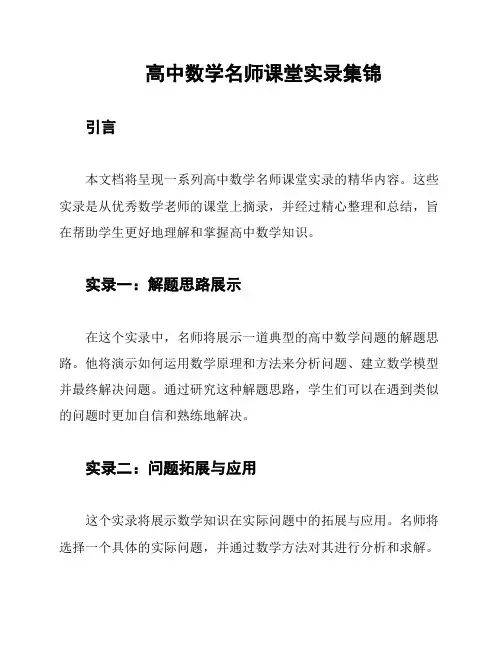 高中数学名师课堂实录集锦

引言

本文档将呈现一系列高中数学名师课堂实录的精华内容。这些实录是从优秀数学老师的课堂上摘录，并经过精心整理和总结，旨在帮助学生更好地理解和掌握高中数学知识。

实录一：解题思路展示

在这个实录中，名师将展示一道典型的高中数学问题的解题思路。他将演示如何运用数学原理和方法来分析问题、建立数学模型并最终解决问题。通过研究这种解题思路，学生们可以在遇到类似的问题时更加自信和熟练地解决。

实录二：问题拓展与应用

这个实录将展示数学知识在实际问题中的拓展与应用。名师将选择一个具体的实际问题，并通过数学方法对其进行分析和求解。